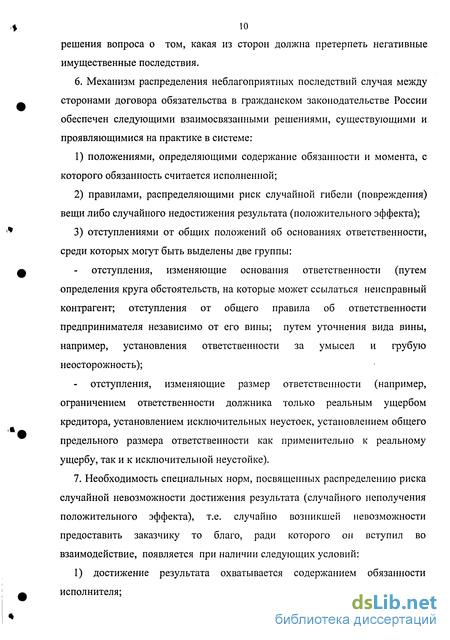 10

решения вопроса о том, какая из сторон должна претерпеть негативные имущественные последствия.

6. Механизм распределения неблагоприятных последствий случая между сторонами договора обязательства в гражданском законодательстве России обеспечен следующими взаимосвязанными решениями, существующими и проявляющимися на практике в системе:

1) положениями, определяющими содержание обязанности и момента, с которого обязанность считается исполненной;

2) правилами, распределяющими риск случайной гибели (повреждения) вещи либо случайного недостижения результата (положительного эффекта);

3) отступлениями от общих положений об основаниях ответственности, среди которых могут быть выделены две группы:

- отступления, изменяющие основания ответственности (путем определения круга обстоятельств, на которые может ссылаться неисправный контрагент; отступления от общего правила об ответственности предпринимателя независимо от его вины; путем уточнения вида вины, например, установления ответственности за умысел и грубую неосторожность);

- отступления, изменяющие размер ответственности (например, ограничением ответственности должника только реальным ущербом кредитора, установлением исключительных неустоек, установлением общего предельного размера ответственности как применительно к реальному ущербу, так и к исключительной неустойке).

7. Необходимость специальных норм, посвященных распределению риска случайной невозможности достижения результата (случайного неполучения положительного эффекта), т.е. случайно возникшей невозможности предоставить заказчику то благо, ради которого он вступил во взаимодействие, появляется при наличии следующих условий:

1) достижение результата охватывается содержанием обязанности исполнителя;

dsLib.net
библиотека диссертаций